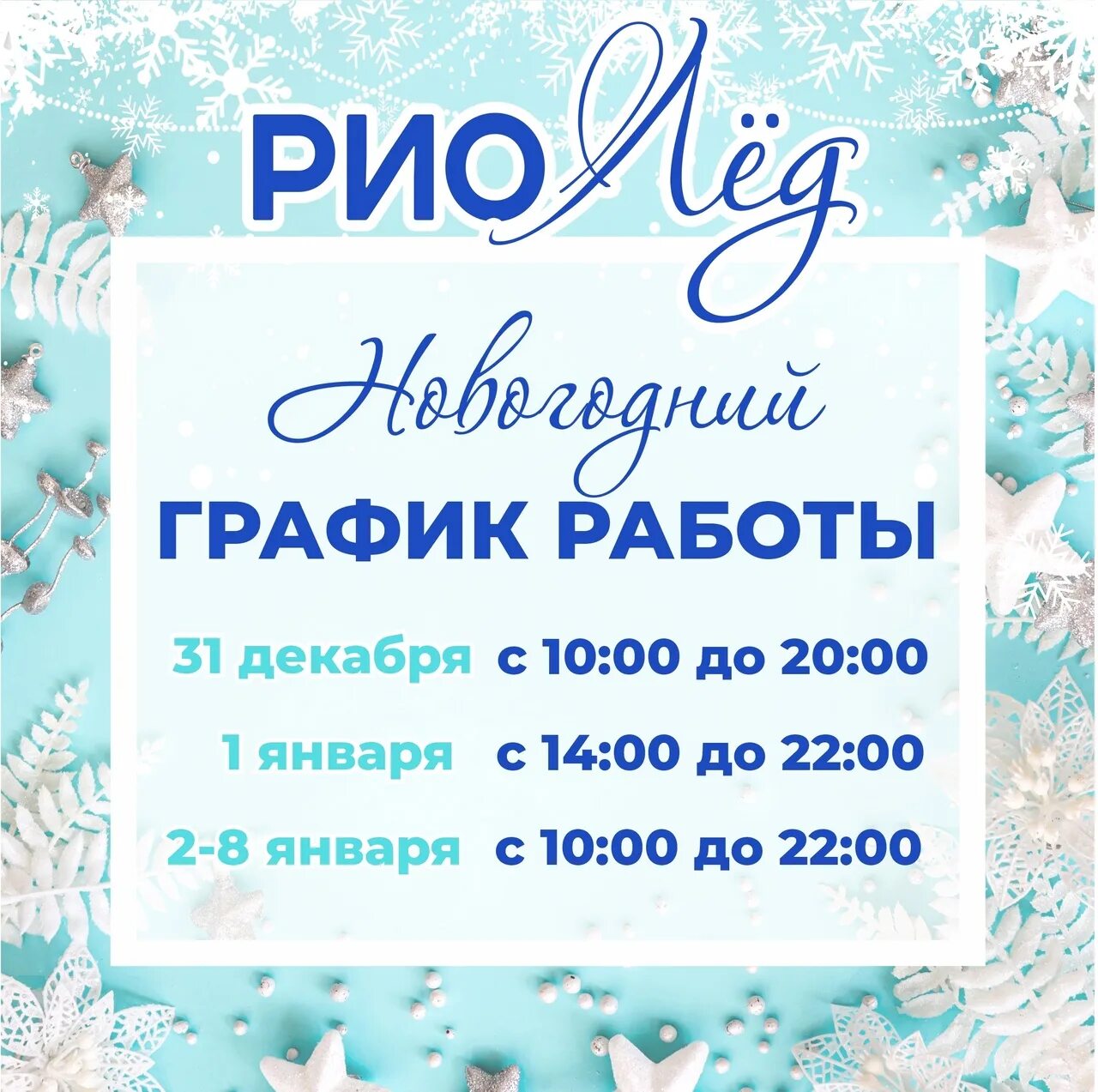 РИО Лёд

Новогодний
ГРАФИК РАБОТЫ

31 декабря с 10:00 до 20:00
1 января с 14:00 до 22:00
2-8 января с 10:00 до 22:00